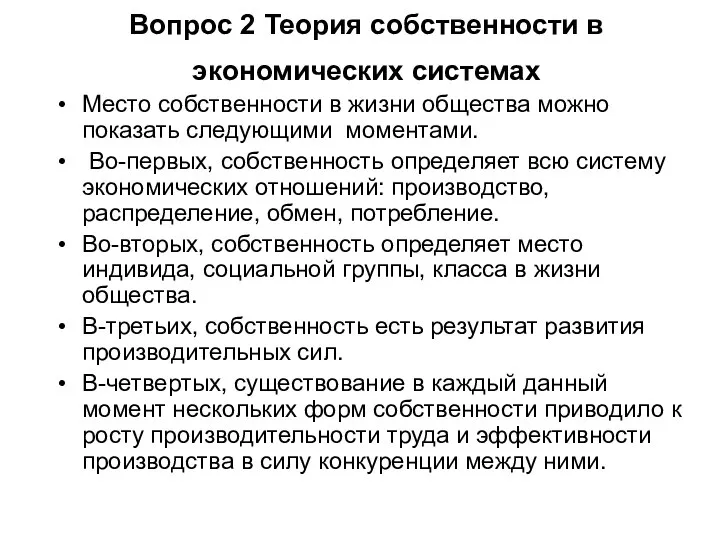 Вопрос 2 Теория собственности в экономических системах

• Место собственности в жизни общества можно показать следующими моментами.
• Во-первых, собственность определяет всю систему экономических отношений: производство, распределение, обмен, потребление.
• Во-вторых, собственность определяет место индивида, социальной группы, класса в жизни общества.
• В-третьих, собственность есть результат развития производительных сил.
• В-четвертых, существование в каждый данный момент нескольких форм собственности приводило к росту производительности труда и эффективности производства в силу конкуренции между ними.